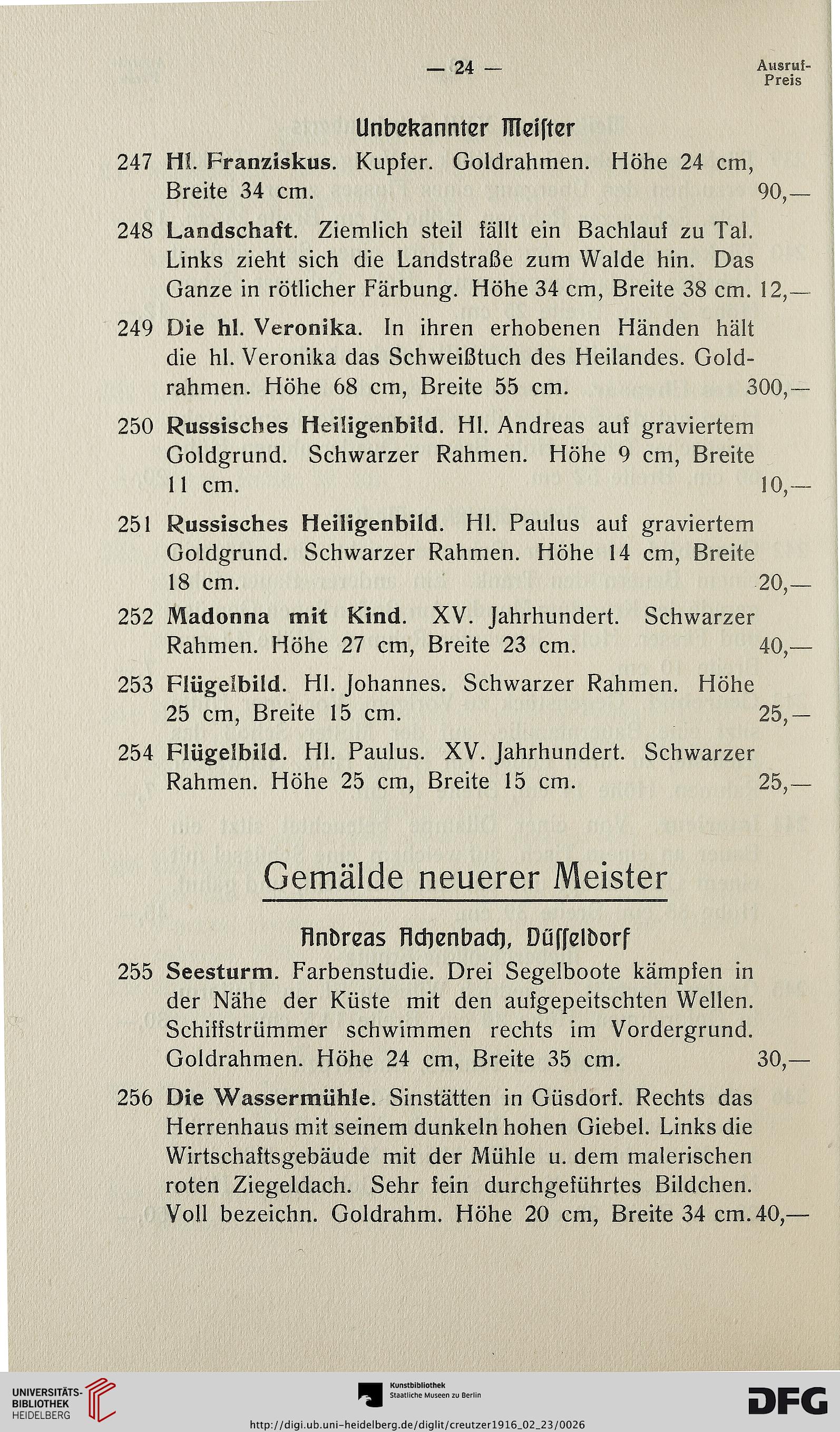 — 24 —

Ausruf-Preis

Unbekannter Meister

247 Hl. Franziskus. Kupfer. Goldrahmen. Höhe 24 cm, Breite 34 cm. 90,—

248 Landschaft. Ziemlich steil fällt ein Bachlauf zu Tal. Links zieht sich die Landstraße zum Walde hin. Das Ganze in rötlicher Färbung. Höhe 34 cm, Breite 38 cm. 12,—

249 Die hl. Veronika. In ihren erhobenen Händen hält die hl. Veronika das Schweißtuch des Heilandes. Goldrahmen. Höhe 68 cm, Breite 55 cm. 300,—

250 Russisches Heiligenbild. Hl. Andreas auf graviertem Goldgrund. Schwarzer Rahmen. Höhe 9 cm, Breite 11 cm. 10,—

251 Russisches Heiligenbild. Hl. Paulus auf graviertem Goldgrund. Schwarzer Rahmen. Höhe 14 cm, Breite 18 cm. 20,—

252 Madonna mit Kind. XV. Jahrhundert. Schwarzer Rahmen. Höhe 27 cm, Breite 23 cm. 40,—

253 Flügelbild. Hl. Johannes. Schwarzer Rahmen. Höhe 25 cm, Breite 15 cm. 25,—

254 Flügelbild. Hl. Paulus. XV. Jahrhundert. Schwarzer Rahmen. Höhe 25 cm, Breite 15 cm. 25,—

Gemälde neuerer Meister

Andreas Achenbach, Düsseldorf

255 Seesturm. Farbenstudie. Drei Segelboote kämpfen in der Nähe der Küste mit den aufgepeitschten Wellen. Schiffstrümmer schwimmen rechts im Vordergrund. Goldrahmen. Höhe 24 cm, Breite 35 cm. 30,—

256 Die Wassermühle. Sinstätten in Güsdorf. Rechts das Herrenhaus mit seinem dunkeln hohen Giebel. Links die Wirtschaftsgebäude mit der Mühle u. dem malerischen roten Ziegeldach. Sehr fein durchgeführtes Bildchen. Voll bezeichn. Goldrahm. Höhe 20 cm, Breite 34 cm. 40,—

UNIVERSITÄTS-BIBLIOTHEK HEIDELBERG

Kunstbibliothek Staatliche Museen zu Berlin

DFG

http://digi.ub.uni-heidelberg.de/diglit/creutzer1916_02_23/0026